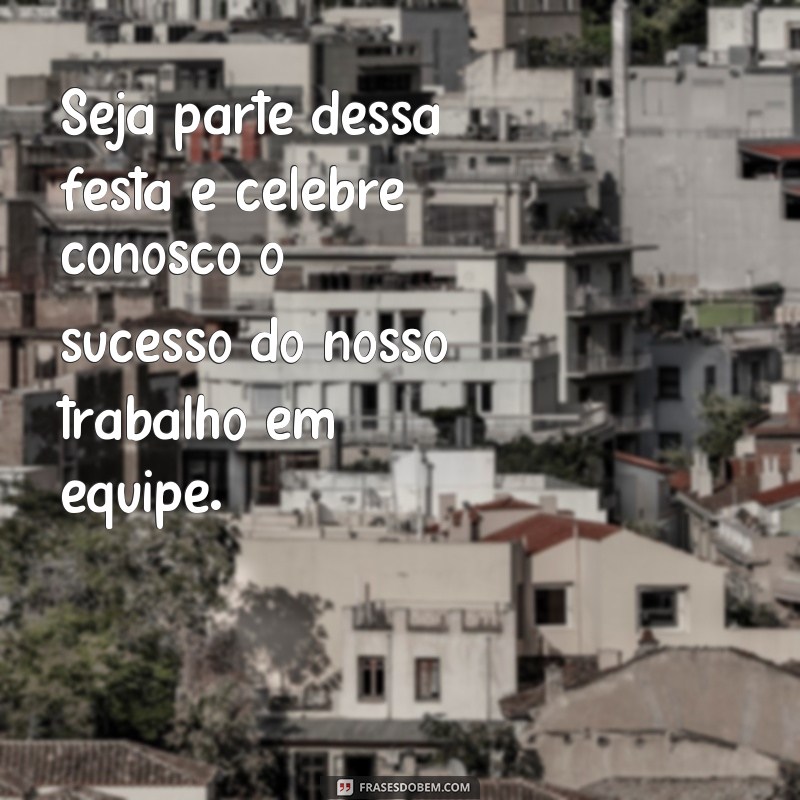 Seja parte dessa festa e celebre conosco o sucesso do nosso trabalho em equipe.

FRASESDOBEM.COM